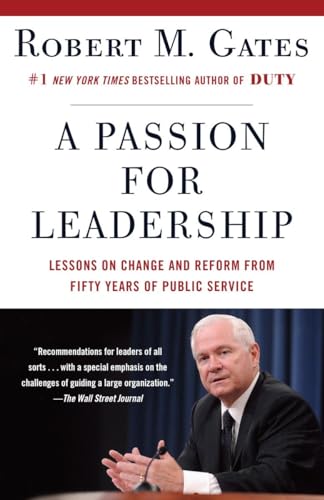 ROBERT M. GATES

#1 NEW YORK TIMES BESTSELLING AUTHOR OF DUTY

A PASSION FOR LEADERSHIP

LESSONS ON CHANGE AND REFORM FROM FIFTY YEARS OF PUBLIC SERVICE

"Recommendations for leaders of all sorts . . . with a special emphasis on the challenges of guiding a large organization."
—The Wall Street Journal